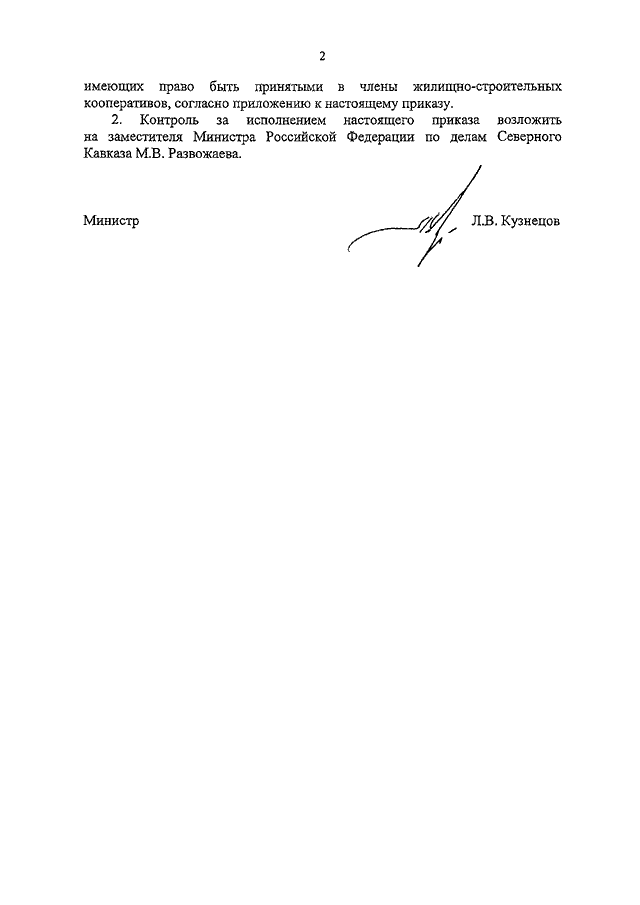 2

имеющих право быть принятыми в члены жилищно-строительных кооперативов, согласно приложению к настоящему приказу.

2. Контроль за исполнением настоящего приказа возложить на заместителя Министра Российской Федерации по делам Северного Кавказа М.В. Развожаева.

Министр Л.В. Кузнецов